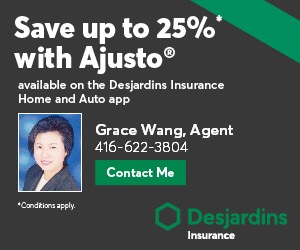 Save up to 25%*
with Ajusto®

available on the Desjardins Insurance Home and Auto app

Grace Wang, Agent
416-622-3804

Contact Me

*Conditions apply.

Desjardins
Insurance